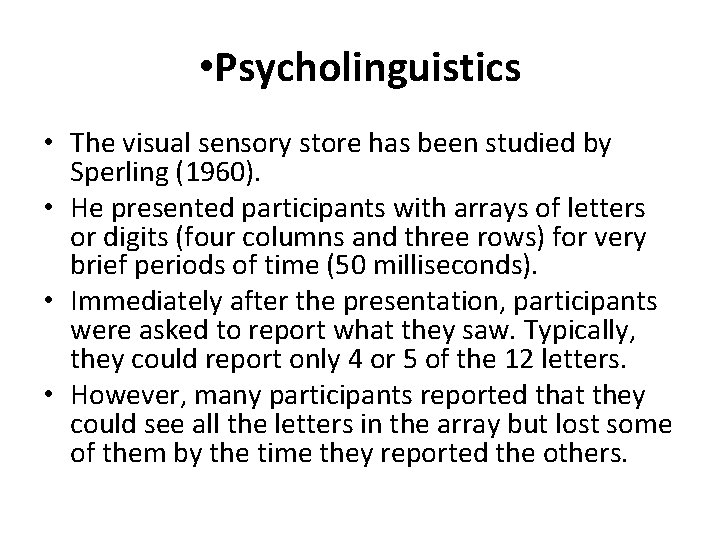 •Psycholinguistics

• The visual sensory store has been studied by Sperling (1960).
• He presented participants with arrays of letters or digits (four columns and three rows) for very brief periods of time (50 milliseconds).
• Immediately after the presentation, participants were asked to report what they saw. Typically, they could report only 4 or 5 of the 12 letters.
• However, many participants reported that they could see all the letters in the array but lost some of them by the time they reported the others.